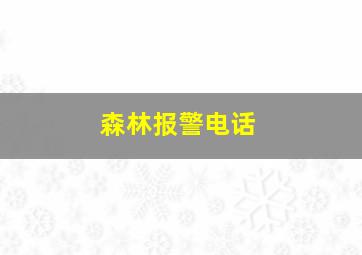 森林报警电话